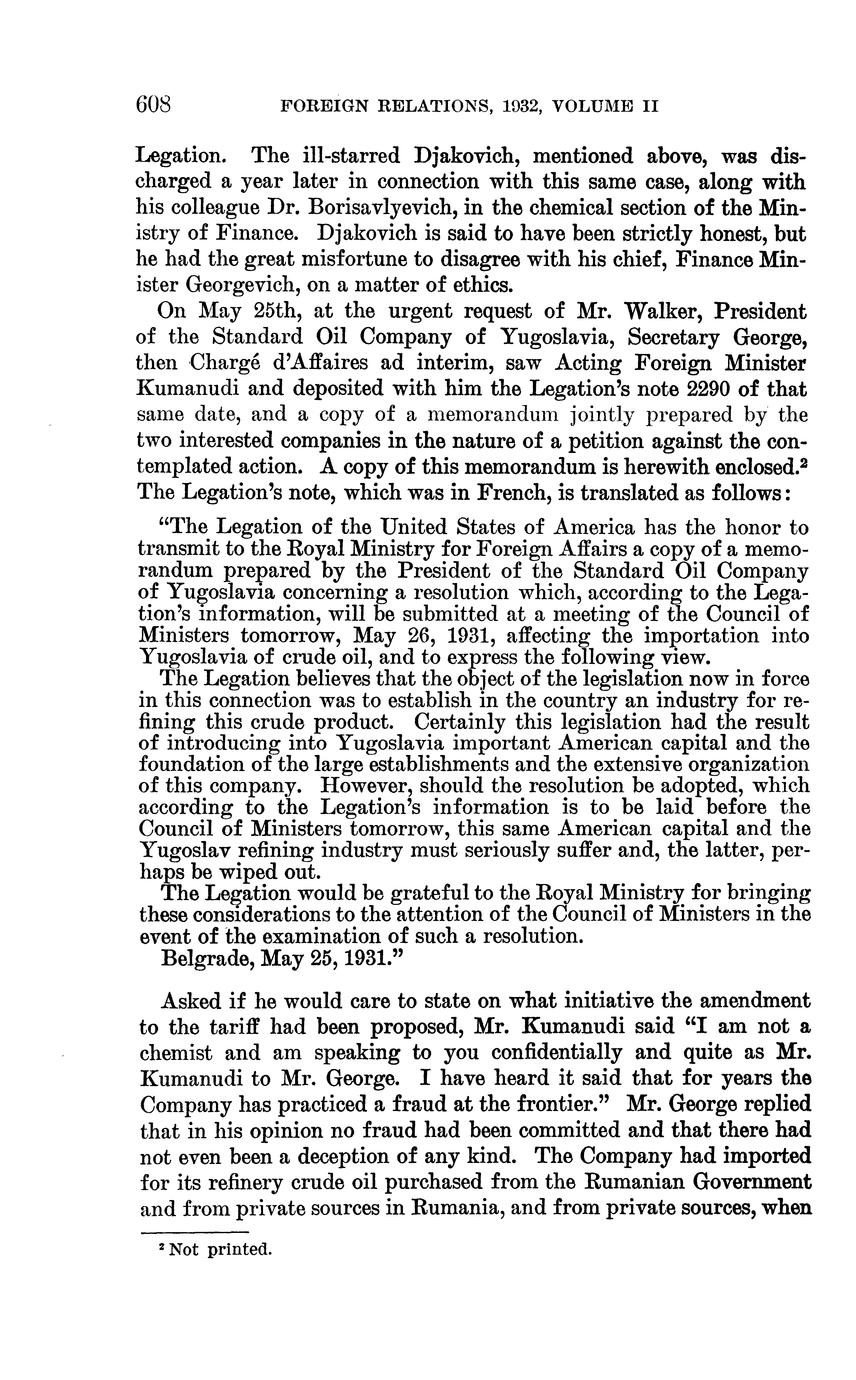 608 FOREIGN RELATIONS, 1932, VOLUME II

Legation. The ill-starred Djakovich, mentioned above, was discharged a year later in connection with this same case, along with his colleague Dr. Borisavlyevich, in the chemical section of the Ministry of Finance. Djakovich is said to have been strictly honest, but he had the great misfortune to disagree with his chief, Finance Minister Georgevich, on a matter of ethics.

On May 25th, at the urgent request of Mr. Walker, President of the Standard Oil Company of Yugoslavia, Secretary George, then Chargé d'Affaires ad interim, saw Acting Foreign Minister Kumanudi and deposited with him the Legation's note 2290 of that same date, and a copy of a memorandum jointly prepared by the two interested companies in the nature of a petition against the contemplated action. A copy of this memorandum is herewith enclosed.$^2$ The Legation's note, which was in French, is translated as follows:

"The Legation of the United States of America has the honor to transmit to the Royal Ministry for Foreign Affairs a copy of a memorandum prepared by the President of the Standard Oil Company of Yugoslavia concerning a resolution which, according to the Legation's information, will be submitted at a meeting of the Council of Ministers tomorrow, May 26, 1931, affecting the importation into Yugoslavia of crude oil, and to express the following view.

The Legation believes that the object of the legislation now in force in this connection was to establish in the country an industry for refining this crude product. Certainly this legislation had the result of introducing into Yugoslavia important American capital and the foundation of the large establishments and the extensive organization of this company. However, should the resolution be adopted, which according to the Legation's information is to be laid before the Council of Ministers tomorrow, this same American capital and the Yugoslav refining industry must seriously suffer and, the latter, perhaps be wiped out.

The Legation would be grateful to the Royal Ministry for bringing these considerations to the attention of the Council of Ministers in the event of the examination of such a resolution.

Belgrade, May 25, 1931."

Asked if he would care to state on what initiative the amendment to the tariff had been proposed, Mr. Kumanudi said "I am not a chemist and am speaking to you confidentially and quite as Mr. Kumanudi to Mr. George. I have heard it said that for years the Company has practiced a fraud at the frontier." Mr. George replied that in his opinion no fraud had been committed and that there had not even been a deception of any kind. The Company had imported for its refinery crude oil purchased from the Rumanian Government and from private sources in Rumania, and from private sources, when

$^2$ Not printed.